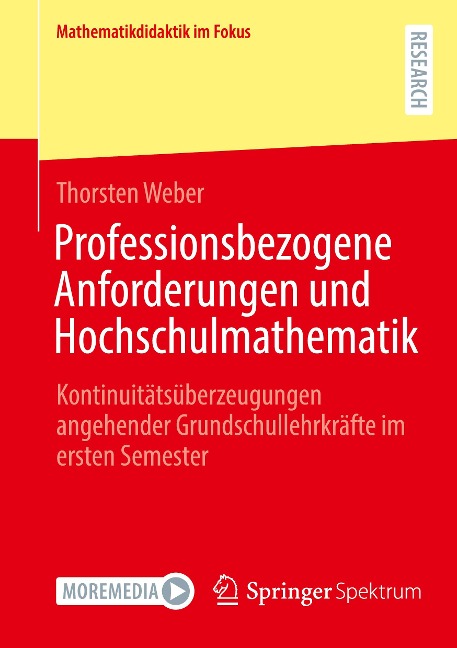 Mathematikdidaktik im Fokus

RESEARCH

Thorsten Weber

Professionsbezogene Anforderungen und Hochschulmathematik

Kontinuitätsüberzeugungen angehender Grundschullehrkräfte im ersten Semester

MOREMEDIA

Springer Spektrum